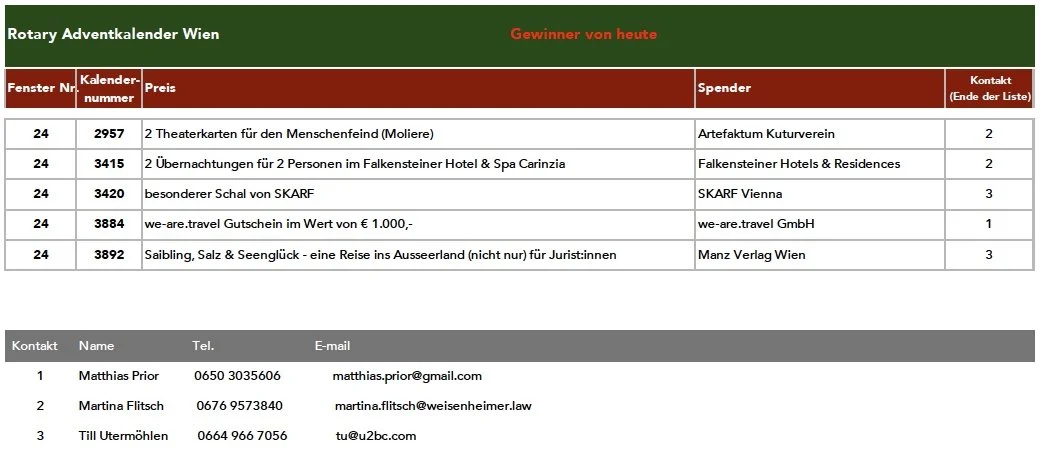 Rotary Adventkalender Wien

Gewinner von heute

| Fenster Nr. | Kalender-nummer | Preis | Spender | Kontakt (Ende der Liste) |
|---|---|---|---|---|
| 24 | 2957 | 2 Theaterkarten für den Menschenfeind (Moliere) | Artefaktum Kuturverein | 2 |
| 24 | 3415 | 2 Übernachtungen für 2 Personen im Falkensteiner Hotel & Spa Carinzia | Falkensteiner Hotels & Residences | 2 |
| 24 | 3420 | besonderer Schal von SKARF | SKARF Vienna | 3 |
| 24 | 3884 | we-are.travel Gutschein im Wert von € 1.000,- | we-are.travel GmbH | 1 |
| 24 | 3892 | Saibling, Salz & Seenglück - eine Reise ins Ausseerland (nicht nur) für Jurist:innen | Manz Verlag Wien | 3 |

| Kontakt | Name | Tel. | E-mail |
|---|---|---|---|
| 1 | Matthias Prior | 0650 3035606 | matthias.prior@gmail.com |
| 2 | Martina Flitsch | 0676 9573840 | martina.flitsch@weisenheimer.law |
| 3 | Till Utermöhlen | 0664 966 7056 | tu@u2bc.com |